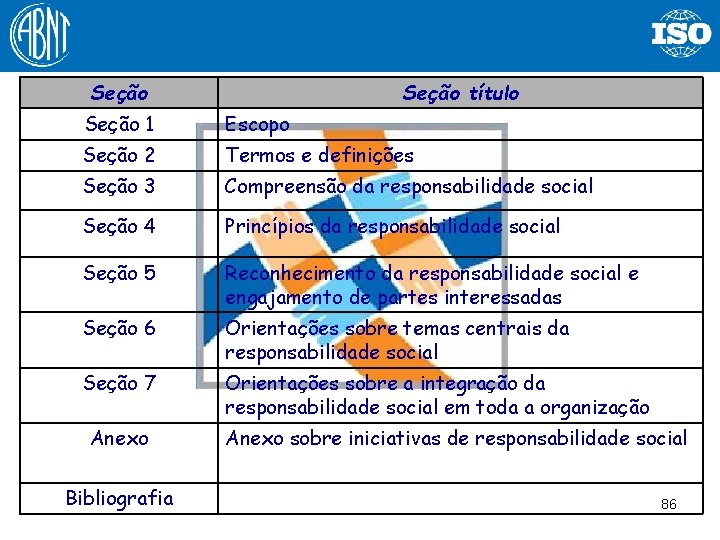 ABNT

ISO

| Seção | Seção título |
|---|---|
| Seção 1 | Escopo |
| Seção 2 | Termos e definições |
| Seção 3 | Compreensão da responsabilidade social |
| Seção 4 | Princípios da responsabilidade social |
| Seção 5 | Reconhecimento da responsabilidade social e engajamento de partes interessadas |
| Seção 6 | Orientações sobre temas centrais da responsabilidade social |
| Seção 7 | Orientações sobre a integração da responsabilidade social em toda a organização |
| Anexo | Anexo sobre iniciativas de responsabilidade social |
| Bibliografia | |

86